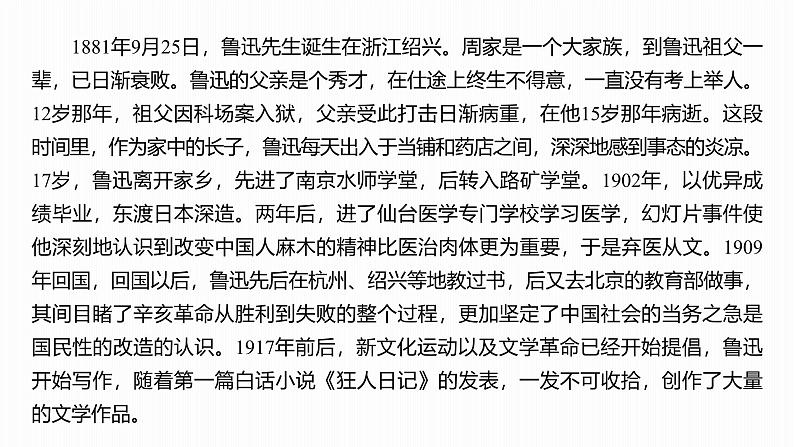 1881年9月25日，鲁迅先生诞生在浙江绍兴。周家是一个大家族，到鲁迅祖父一辈，已日渐衰败。鲁迅的父亲是个秀才，在仕途上终生不得意，一直没有考上举人。12岁那年，祖父因科场案入狱，父亲受此打击日渐病重，在他15岁那年病逝。这段时间里，作为家中的长子，鲁迅每天出入于当铺和药店之间，深深地感到事态的炎凉。17岁，鲁迅离开家乡，先进了南京水师学堂，后转入路矿学堂。1902年，以优异成绩毕业，东渡日本深造。两年后，进了仙台医学专门学校学习医学，幻灯片事件使他深刻地认识到改变中国人麻木的精神比医治肉体更为重要，于是弃医从文。1909年回国，回国以后，鲁迅先后在杭州、绍兴等地教过书，后又去北京的教育部做事，其间目睹了辛亥革命从胜利到失败的整个过程，更加坚定了中国社会的当务之急是国民性的改造的认识。1917年前后，新文化运动以及文学革命已经开始提倡，鲁迅开始写作，随着第一篇白话小说《狂人日记》的发表，一发不可收拾，创作了大量的文学作品。